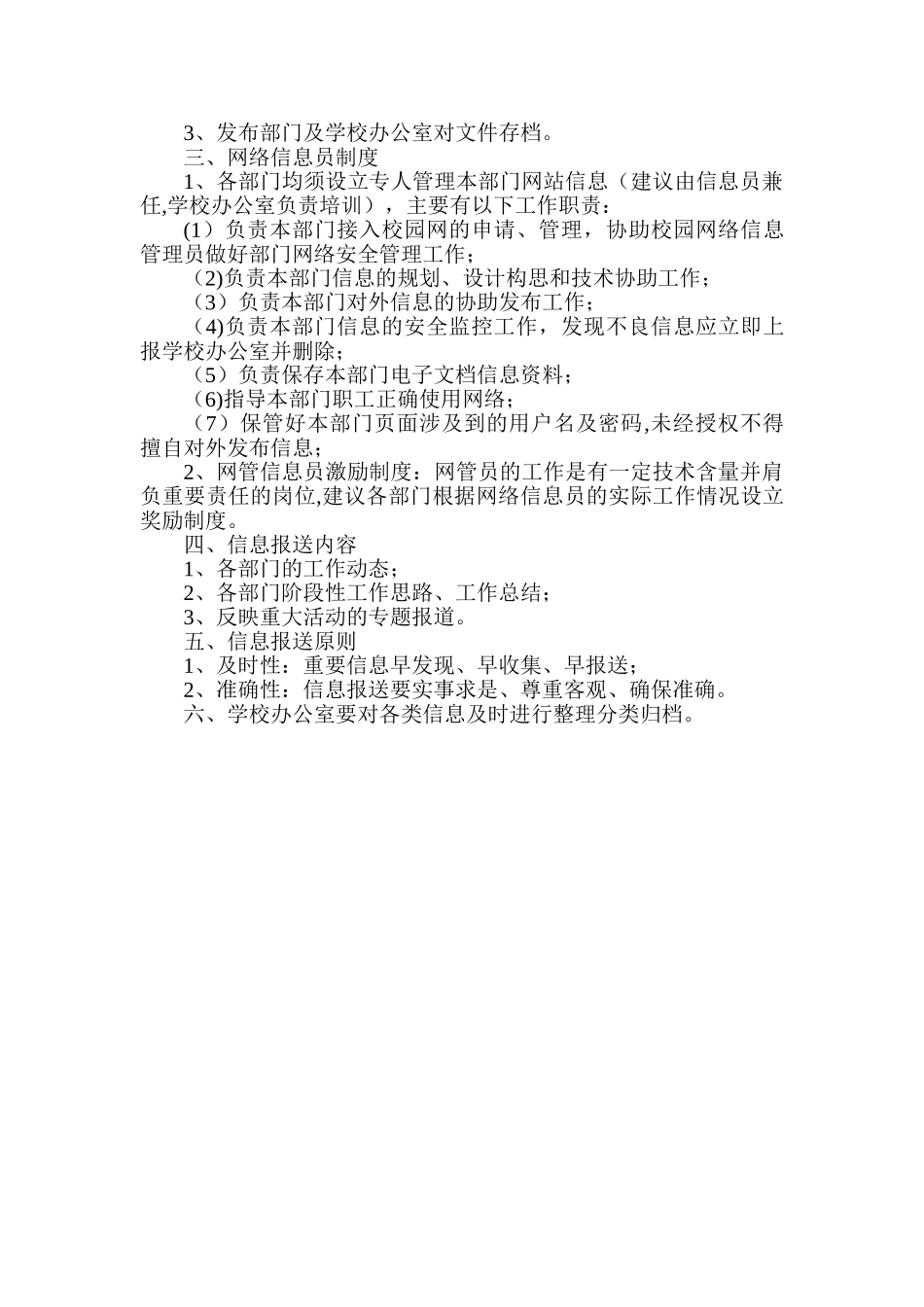 3、发布部门及学校办公室对文件存档。

三、网络信息员制度

1、各部门均须设立专人管理本部门网站信息（建议由信息员兼任,学校办公室负责培训），主要有以下工作职责：

(1）负责本部门接入校园网的申请、管理，协助校园网络信息管理员做好部门网络安全管理工作；

（2)负责本部门信息的规划、设计构思和技术协助工作；

（3）负责本部门对外信息的协助发布工作；

（4)负责本部门信息的安全监控工作，发现不良信息应立即上报学校办公室并删除；

（5）负责保存本部门电子文档信息资料；

（6)指导本部门职工正确使用网络；

（7）保管好本部门页面涉及到的用户名及密码,未经授权不得擅自对外发布信息；

2、网管信息员激励制度：网管员的工作是有一定技术含量并肩负重要责任的岗位,建议各部门根据网络信息员的实际工作情况设立奖励制度。

四、信息报送内容

1、各部门的工作动态；

2、各部门阶段性工作思路、工作总结；

3、反映重大活动的专题报道。

五、信息报送原则

1、及时性：重要信息早发现、早收集、早报送；

2、准确性：信息报送要实事求是、尊重客观、确保准确。

六、学校办公室要对各类信息及时进行整理分类归档。